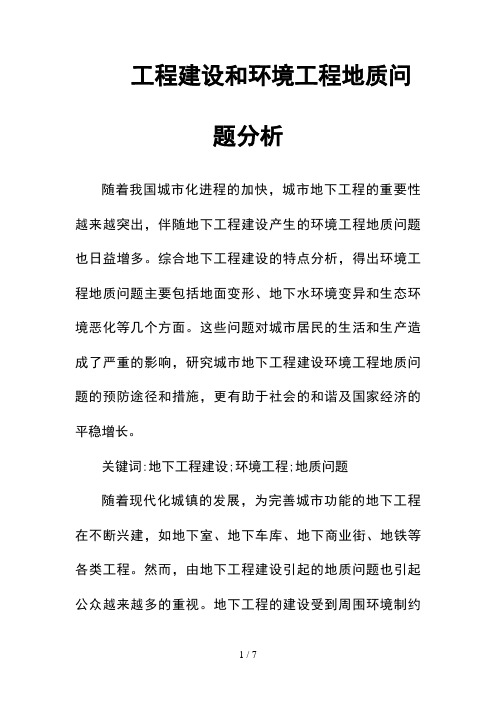 工程建设和环境工程地质问题分析

随着我国城市化进程的加快，城市地下工程的重要性越来越突出，伴随地下工程建设产生的环境工程地质问题也日益增多。综合地下工程建设的特点分析，得出环境工程地质问题主要包括地面变形、地下水环境变异和生态环境恶化等几个方面。这些问题对城市居民的生活和生产造成了严重的影响，研究城市地下工程建设环境工程地质问题的预防途径和措施，更有助于社会的和谐及国家经济的平稳增长。

关键词:地下工程建设;环境工程;地质问题

随着现代化城镇的发展，为完善城市功能的地下工程在不断兴建，如地下室、地下车库、地下商业街、地铁等各类工程。然而，由地下工程建设引起的地质问题也引起公众越来越多的重视。地下工程的建设受到周围环境制约

1 / 7